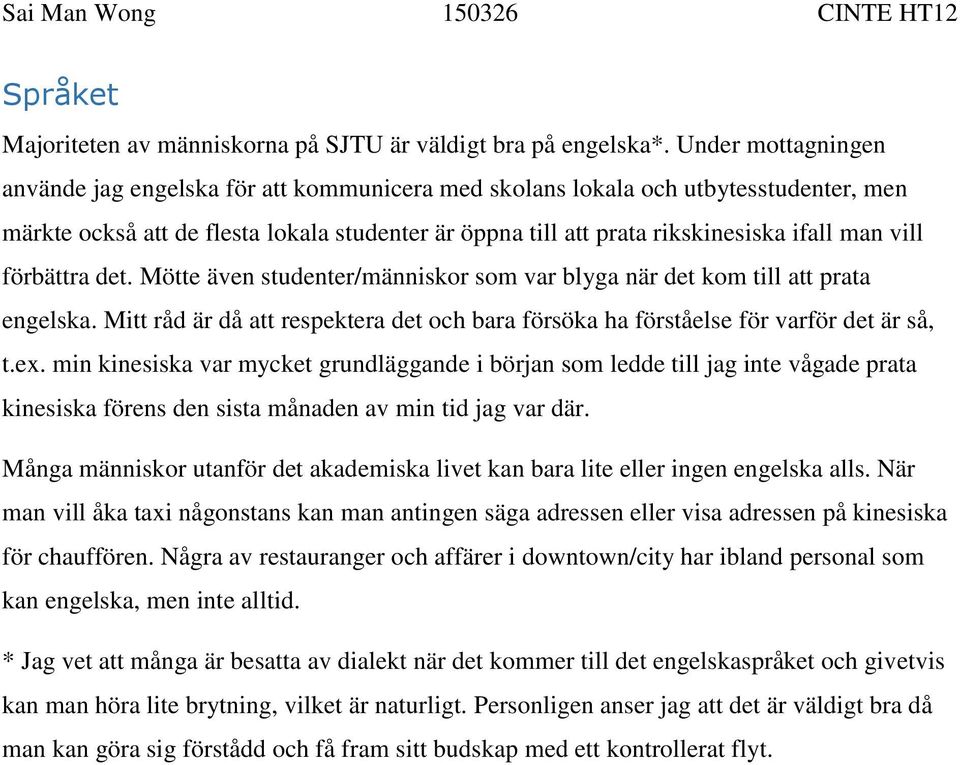 Sai Man Wong 150326 CINTE HT12

Språket

Majoriteten av människorna på SJTU är väldigt bra på engelska*. Under mottagningen använde jag engelska för att kommunicera med skolans lokala och utbytesstudenter, men märkte också att de flesta lokala studenter är öppna till att prata rikskinesiska ifall man vill förbättra det. Mötte även studenter/människor som var blyga när det kom till att prata engelska. Mitt råd är då att respektera det och bara försöka ha förståelse för varför det är så, t.ex. min kinesiska var mycket grundläggande i början som ledde till jag inte vågade prata kinesiska förens den sista månaden av min tid jag var där.

Många människor utanför det akademiska livet kan bara lite eller ingen engelska alls. När man vill åka taxi någonstans kan man antingen säga adressen eller visa adressen på kinesiska för chauffören. Några av restauranger och affärer i downtown/city har ibland personal som kan engelska, men inte alltid.

* Jag vet att många är besatta av dialekt när det kommer till det engelskaspråket och givetvis kan man höra lite brytning, vilket är naturligt. Personligen anser jag att det är väldigt bra då man kan göra sig förstådd och få fram sitt budskap med ett kontrollerat flyt.